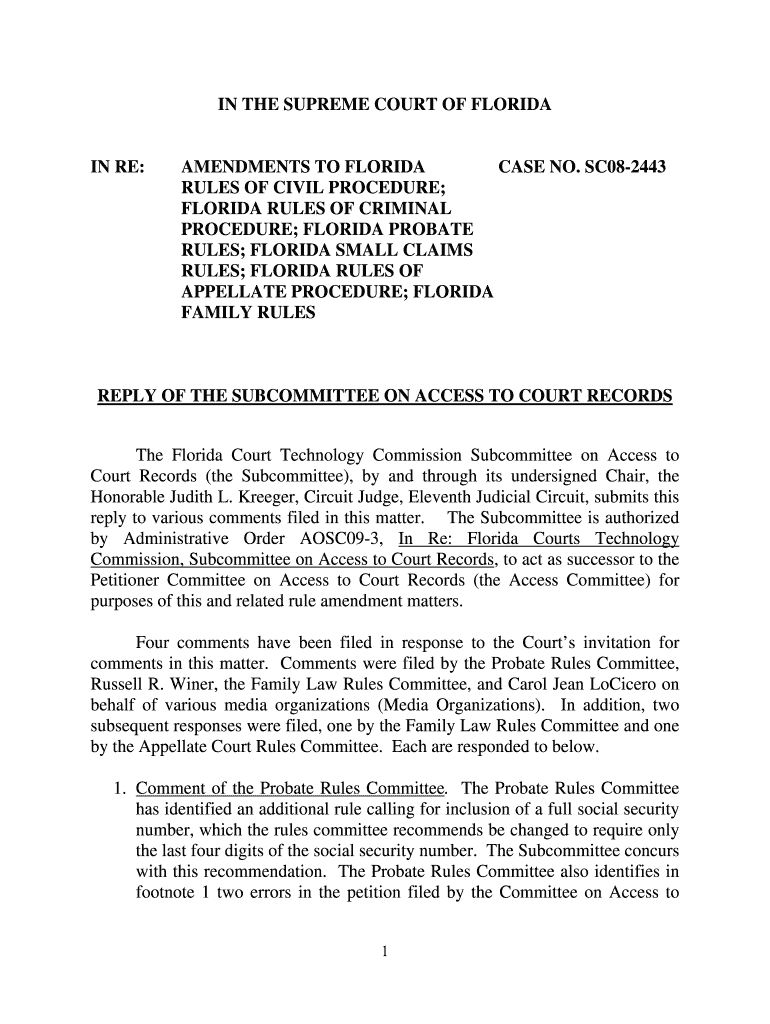 IN THE SUPREME COURT OF FLORIDA

IN RE: AMENDMENTS TO FLORIDA RULES OF CIVIL PROCEDURE; FLORIDA RULES OF CRIMINAL PROCEDURE; FLORIDA PROBATE RULES; FLORIDA SMALL CLAIMS RULES; FLORIDA RULES OF APPELLATE PROCEDURE; FLORIDA FAMILY RULES

CASE NO. SC08-2443

REPLY OF THE SUBCOMMITTEE ON ACCESS TO COURT RECORDS

The Florida Court Technology Commission Subcommittee on Access to Court Records (the Subcommittee), by and through its undersigned Chair, the Honorable Judith L. Kreeger, Circuit Judge, Eleventh Judicial Circuit, submits this reply to various comments filed in this matter. The Subcommittee is authorized by Administrative Order AOSC09-3, In Re: Florida Courts Technology Commission, Subcommittee on Access to Court Records, to act as successor to the Petitioner Committee on Access to Court Records (the Access Committee) for purposes of this and related rule amendment matters.

Four comments have been filed in response to the Court's invitation for comments in this matter. Comments were filed by the Probate Rules Committee, Russell R. Winer, the Family Law Rules Committee, and Carol Jean LoCicero on behalf of various media organizations (Media Organizations). In addition, two subsequent responses were filed, one by the Family Law Rules Committee and one by the Appellate Court Rules Committee. Each are responded to below.

1. Comment of the Probate Rules Committee. The Probate Rules Committee has identified an additional rule calling for inclusion of a full social security number, which the rules committee recommends be changed to require only the last four digits of the social security number. The Subcommittee concurs with this recommendation. The Probate Rules Committee also identifies in footnote 1 two errors in the petition filed by the Committee on Access to

1